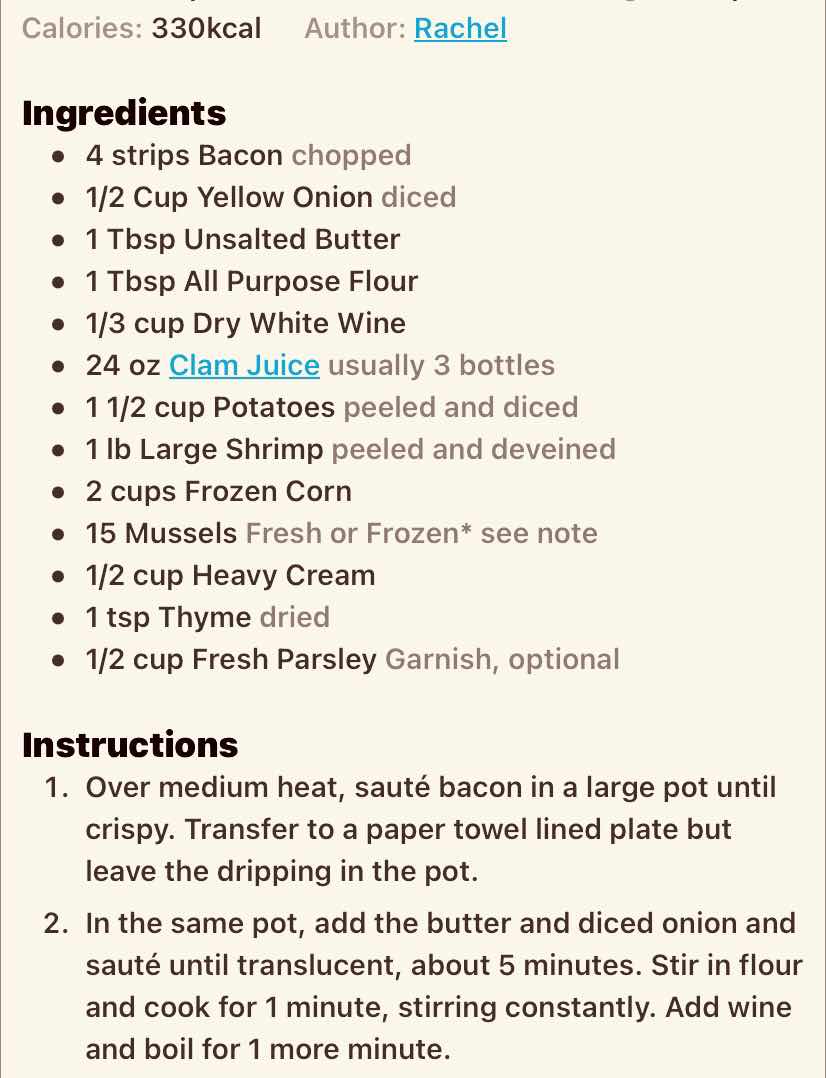 Calories: 330kcal Author: Rachel

Ingredients
- 4 strips Bacon chopped
- 1/2 Cup Yellow Onion diced
- 1 Tbsp Unsalted Butter
- 1 Tbsp All Purpose Flour
- 1/3 cup Dry White Wine
- 24 oz Clam Juice usually 3 bottles
- 1 1/2 cup Potatoes peeled and diced
- 1 lb Large Shrimp peeled and deveined
- 2 cups Frozen Corn
- 15 Mussels Fresh or Frozen* see note
- 1/2 cup Heavy Cream
- 1 tsp Thyme dried
- 1/2 cup Fresh Parsley Garnish, optional

Instructions
1. Over medium heat, sauté bacon in a large pot until crispy. Transfer to a paper towel lined plate but leave the dripping in the pot.
2. In the same pot, add the butter and diced onion and sauté until translucent, about 5 minutes. Stir in flour and cook for 1 minute, stirring constantly. Add wine and boil for 1 more minute.